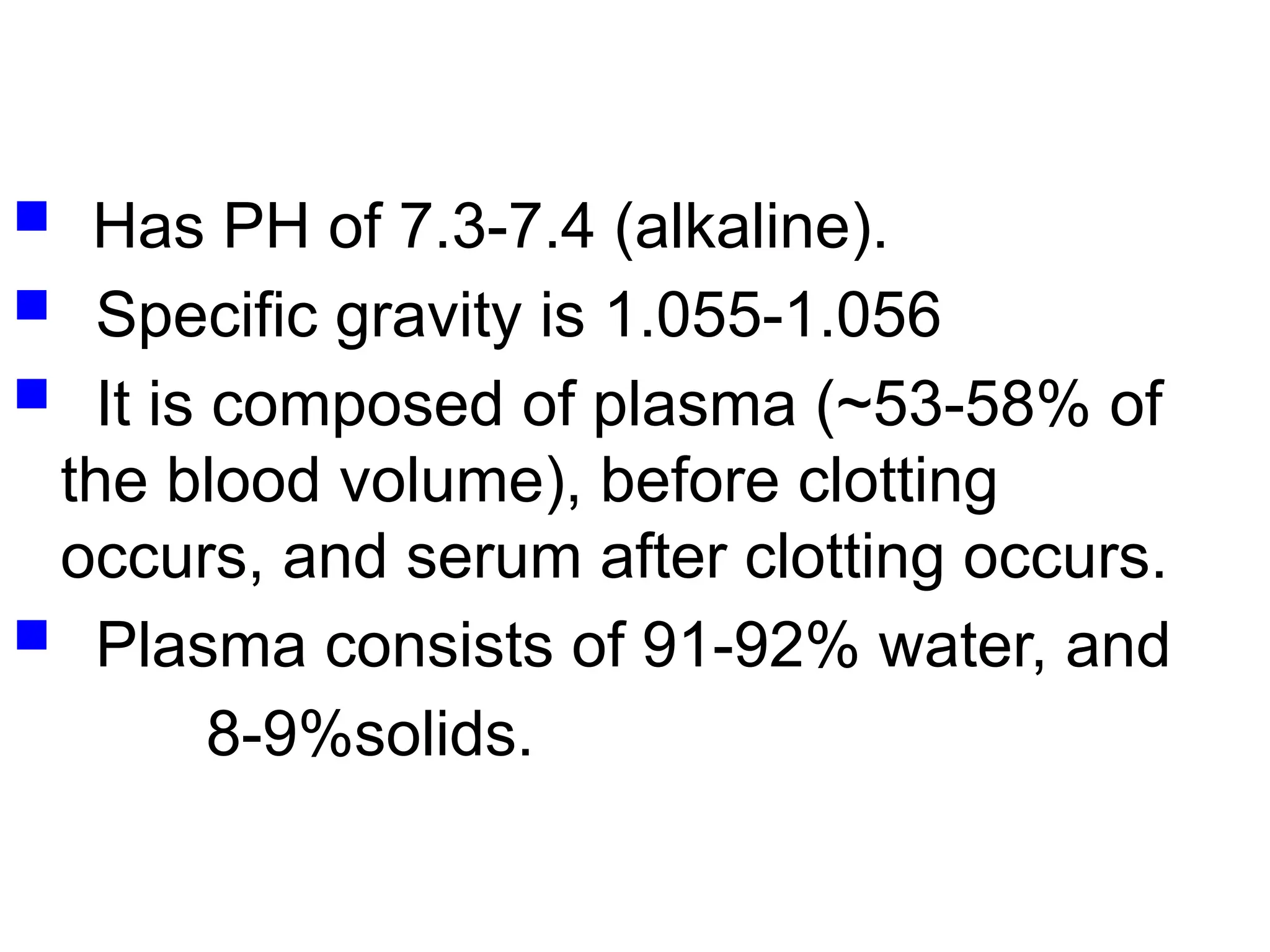 • Has PH of 7.3-7.4 (alkaline).
• Specific gravity is 1.055-1.056
• It is composed of plasma (~53-58% of the blood volume), before clotting occurs, and serum after clotting occurs.
• Plasma consists of 91-92% water, and 8-9%solids.